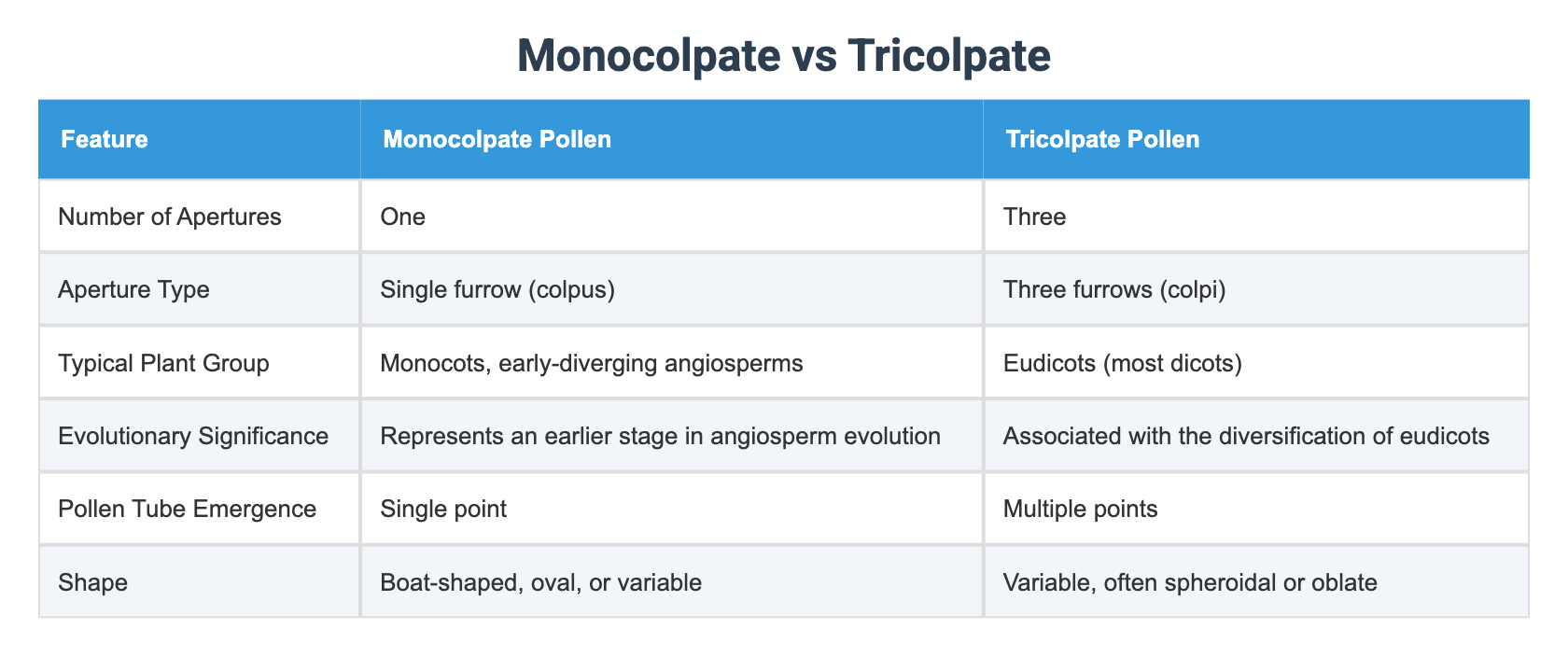 Monocolpate vs Tricolpate

| Feature | Monocolpate Pollen | Tricolpate Pollen |
|---|---|---|
| Number of Apertures | One | Three |
| Aperture Type | Single furrow (colpus) | Three furrows (colpi) |
| Typical Plant Group | Monocots, early-diverging angiosperms | Eudicots (most dicots) |
| Evolutionary Significance | Represents an earlier stage in angiosperm evolution | Associated with the diversification of eudicots |
| Pollen Tube Emergence | Single point | Multiple points |
| Shape | Boat-shaped, oval, or variable | Variable, often spheroidal or oblate |